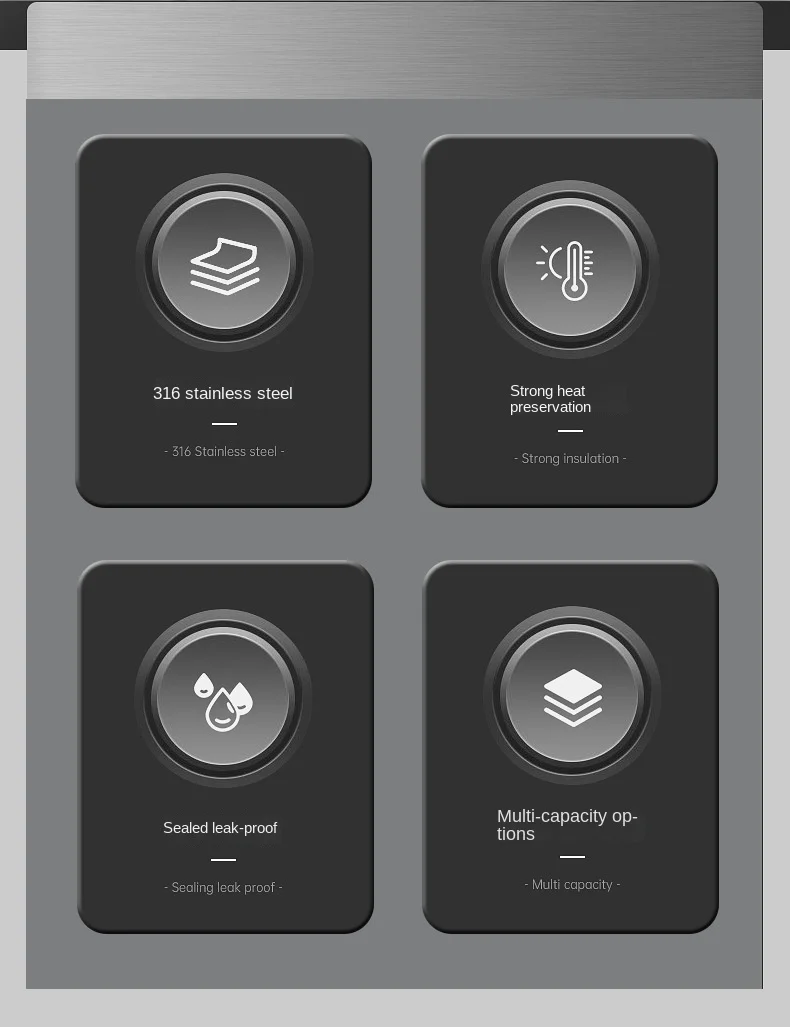 316 stainless steel

- 316 Stainless steel -

Strong heat preservation

- Strong insulation -

Sealed leak-proof

- Sealing leak proof -

Multi-capacity options

- Multi capacity -